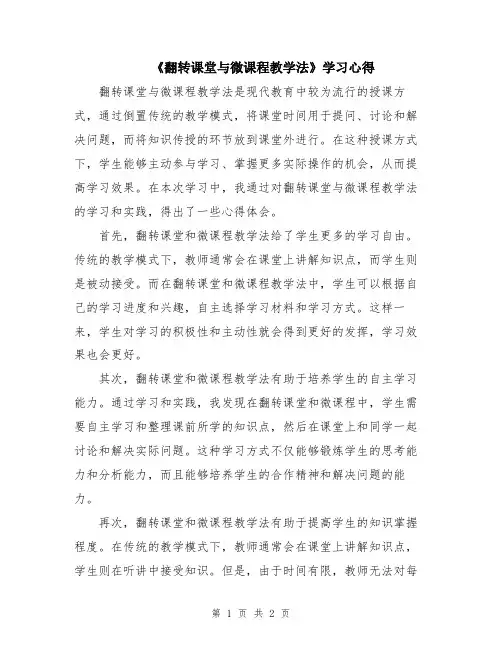 《翻转课堂与微课程教学法》学习心得

翻转课堂与微课程教学法是现代教育中较为流行的授课方式，通过倒置传统的教学模式，将课堂时间用于提问、讨论和解决问题，而将知识传授的环节放到课堂外进行。在这种授课方式下，学生能够主动参与学习、掌握更多实际操作的机会，从而提高学习效果。在本次学习中，我通过对翻转课堂与微课程教学法的学习和实践，得出了一些心得体会。

首先，翻转课堂和微课程教学法给了学生更多的学习自由。传统的教学模式下，教师通常会在课堂上讲解知识点，而学生则是被动接受。而在翻转课堂和微课程教学法中，学生可以根据自己的学习进度和兴趣，自主选择学习材料和学习方式。这样一来，学生对学习的积极性和主动性就会得到更好的发挥，学习效果也会更好。

其次，翻转课堂和微课程教学法有助于培养学生的自主学习能力。通过学习和实践，我发现在翻转课堂和微课程中，学生需要自主学习和整理课前所学的知识点，然后在课堂上和同学一起讨论和解决实际问题。这种学习方式不仅能够锻炼学生的思考能力和分析能力，而且能够培养学生的合作精神和解决问题的能力。

再次，翻转课堂和微课程教学法有助于提高学生的知识掌握程度。在传统的教学模式下，教师通常会在课堂上讲解知识点，学生则在听讲中接受知识。但是，由于时间有限，教师无法对每

第 1 页 共 2 页